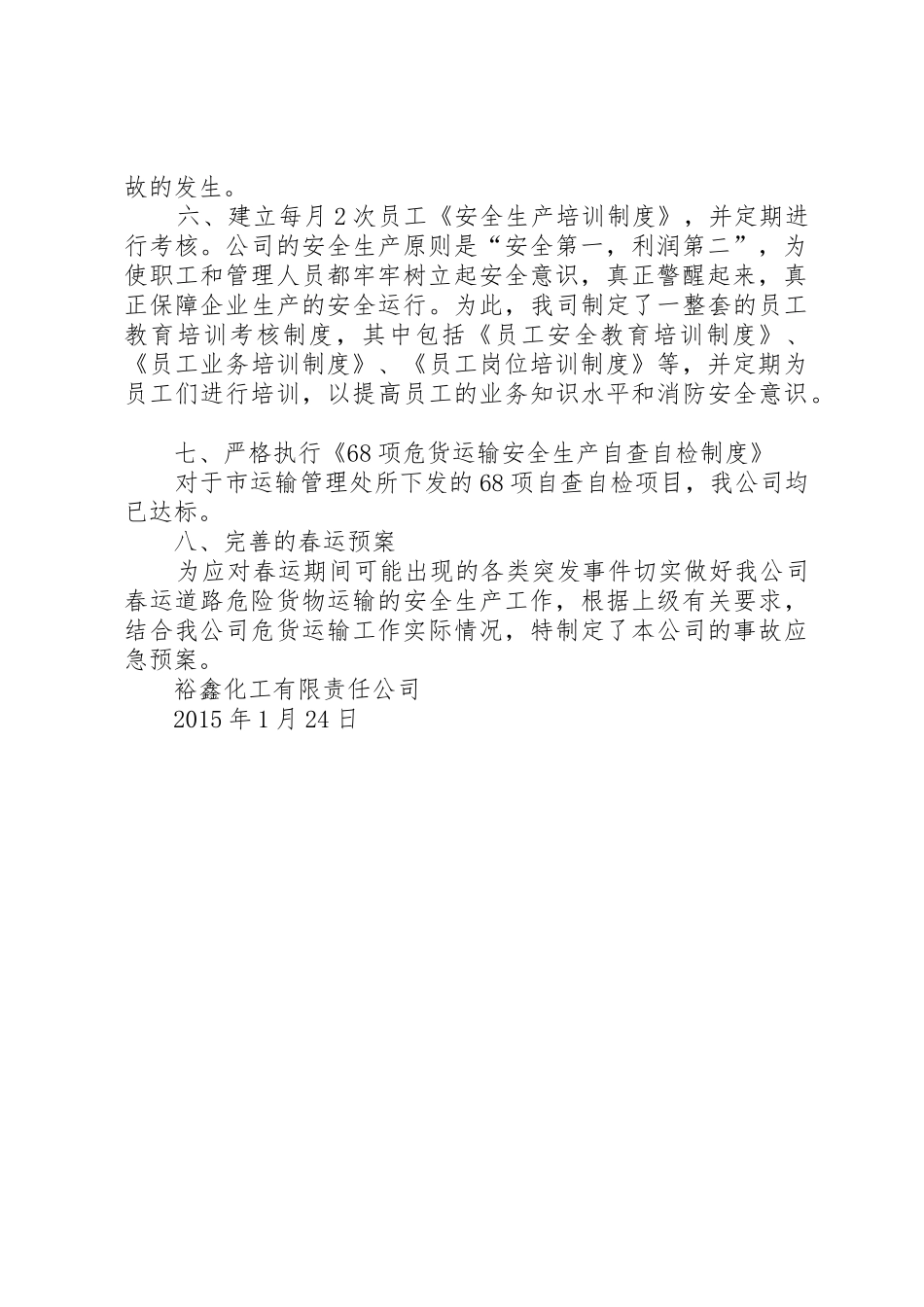 故的发生。

六、建立每月2次员工《安全生产培训制度》，并定期进行考核。公司的安全生产原则是“安全第一，利润第二”，为使职工和管理人员都牢牢树立起安全意识，真正警醒起来，真正保障企业生产的安全运行。为此，我司制定了一整套的员工教育培训考核制度，其中包括《员工安全教育培训制度》、《员工业务培训制度》、《员工岗位培训制度》等，并定期为员工们进行培训，以提高员工的业务知识水平和消防安全意识。

七、严格执行《68项危货运输安全生产自查自检制度》

对于市运输管理处所下发的68项自查自检项目，我公司均已达标。

八、完善的春运预案

为应对春运期间可能出现的各类突发事件切实做好我公司春运道路危险货物运输的安全生产工作，根据上级有关要求，结合我公司危货运输工作实际情况，特制定了本公司的事故应急预案。

裕鑫化工有限责任公司

2015年1月24日